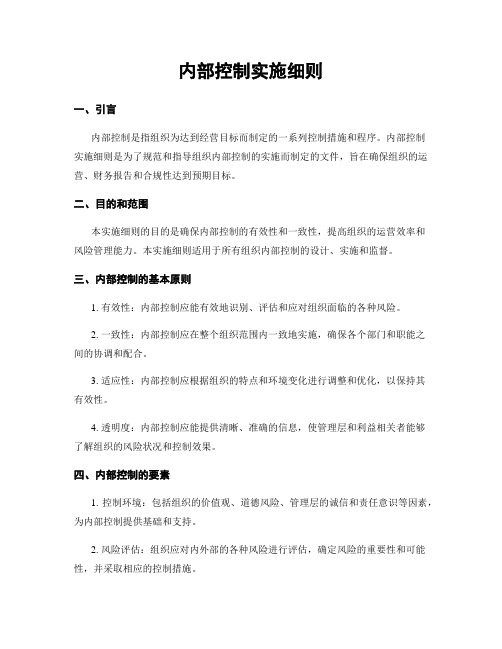 内部控制实施细则

一、引言

内部控制是指组织为达到经营目标而制定的一系列控制措施和程序。内部控制实施细则是为了规范和指导组织内部控制的实施而制定的文件，旨在确保组织的运营、财务报告和合规性达到预期目标。

二、目的和范围

本实施细则的目的是确保内部控制的有效性和一致性，提高组织的运营效率和风险管理能力。本实施细则适用于所有组织内部控制的设计、实施和监督。

三、内部控制的基本原则

1. 有效性：内部控制应能有效地识别、评估和应对组织面临的各种风险。

2. 一致性：内部控制应在整个组织范围内一致地实施，确保各个部门和职能之间的协调和配合。

3. 适应性：内部控制应根据组织的特点和环境变化进行调整和优化，以保持其有效性。

4. 透明度：内部控制应能提供清晰、准确的信息，使管理层和利益相关者能够了解组织的风险状况和控制效果。

四、内部控制的要素

1. 控制环境：包括组织的价值观、道德风险、管理层的诚信和责任意识等因素，为内部控制提供基础和支持。

2. 风险评估：组织应对内外部的各种风险进行评估，确定风险的重要性和可能性，并采取相应的控制措施。